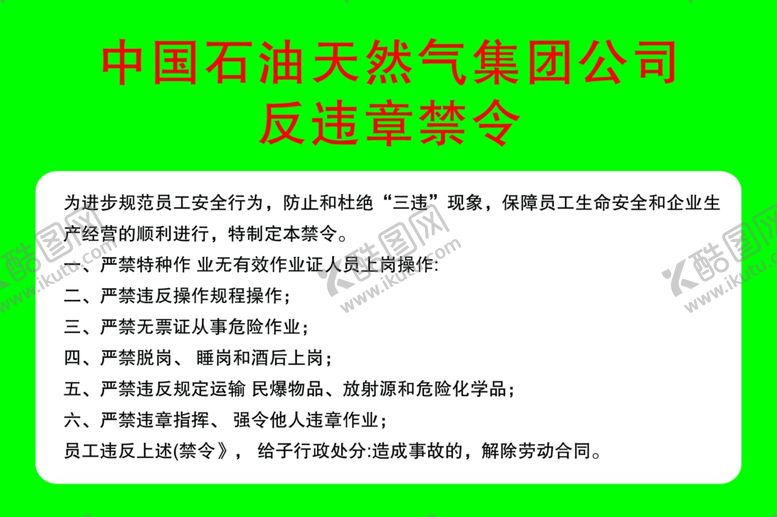 中国石油天然气集团公司
反违章禁令

为进步规范员工安全行为，防止和杜绝“三违”现象，保障员工生命安全和企业生产经营的顺利进行，特制定本禁令。

一、严禁特种作 业无有效作业证人员上岗操作:

二、严禁违反操作规程操作；

三、严禁无票证从事危险作业；

四、严禁脱岗、睡岗和酒后上岗；

五、严禁违反规定运输 民爆物品、放射源和危险化学品；

六、严禁违章指挥、强令他人违章作业；

员工违反上述(禁令》，给子行政处分:造成事故的，解除劳动合同。

酷图网 www.ikutu.com